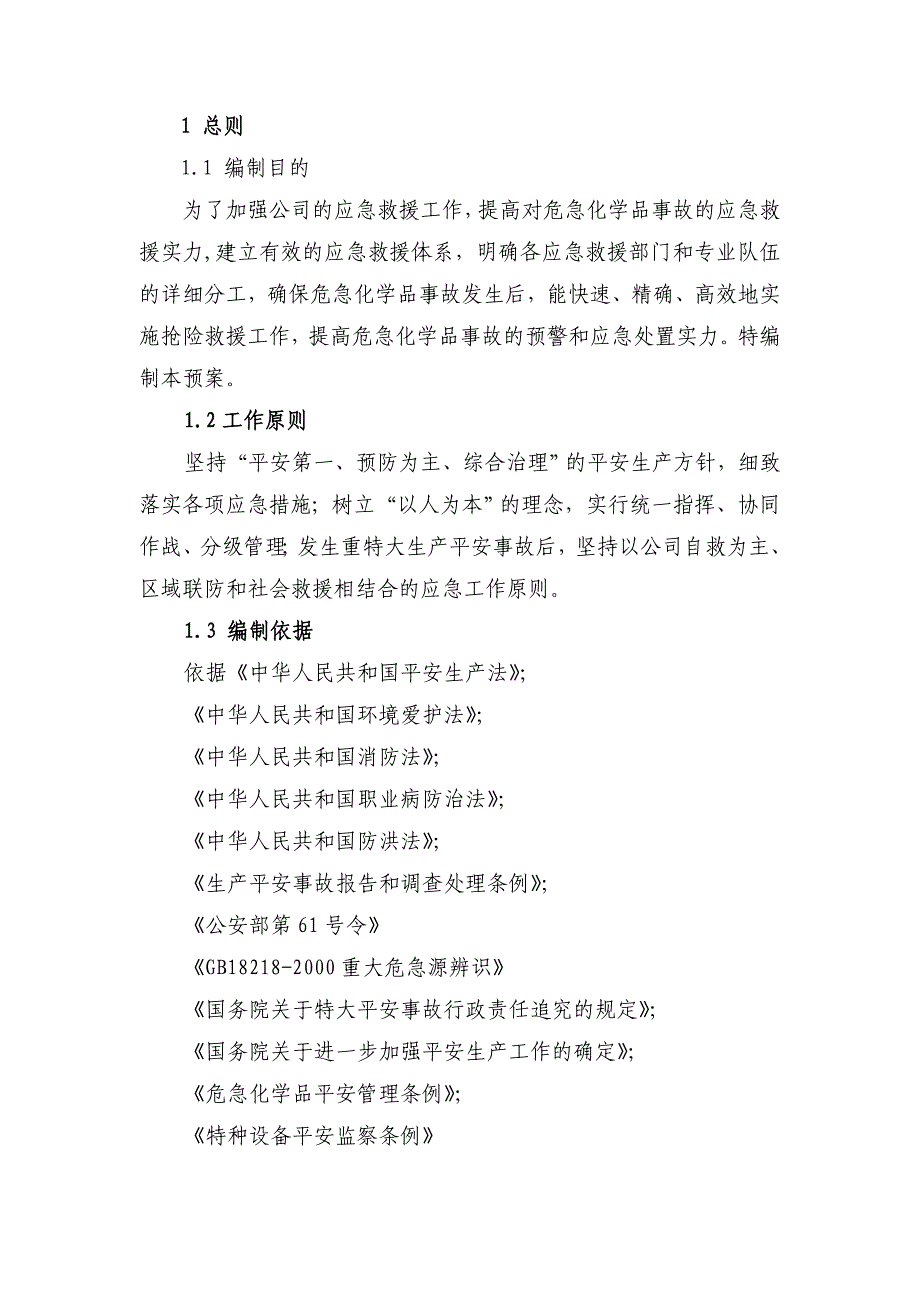 1 总则

1.1 编制目的

为了加强公司的应急救援工作，提高对危急化学品事故的应急救援实力，建立有效的应急救援体系，明确各应急救援部门和专业队伍的详细分工，确保危急化学品事故发生后，能快速、精确、高效地实施抢险救援工作，提高危急化学品事故的预警和应急处置实力。特编制本预案。

1.2 工作原则

坚持“平安第一、预防为主、综合治理”的平安生产方针，细致落实各项应急措施；树立“以人为本”的理念，实行统一指挥、协同作战、分级管理；发生重特大生产平安事故后，坚持以公司自救为主、区域联防和社会救援相结合的应急工作原则。

1.3 编制依据

依据《中华人民共和国平安生产法》；

《中华人民共和国环境爱护法》；

《中华人民共和国消防法》；

《中华人民共和国职业病防治法》；

《中华人民共和国防洪法》；

《生产平安事故报告和调查处理条例》；

《公安部第 61 号令》

《GB18218-2000 重大危急源辨识》

《国务院关于特大平安事故行政责任追究的规定》；

《国务院关于进一步加强平安生产工作的确定》；

《危急化学品平安管理条例》；

《特种设备平安监察条例》